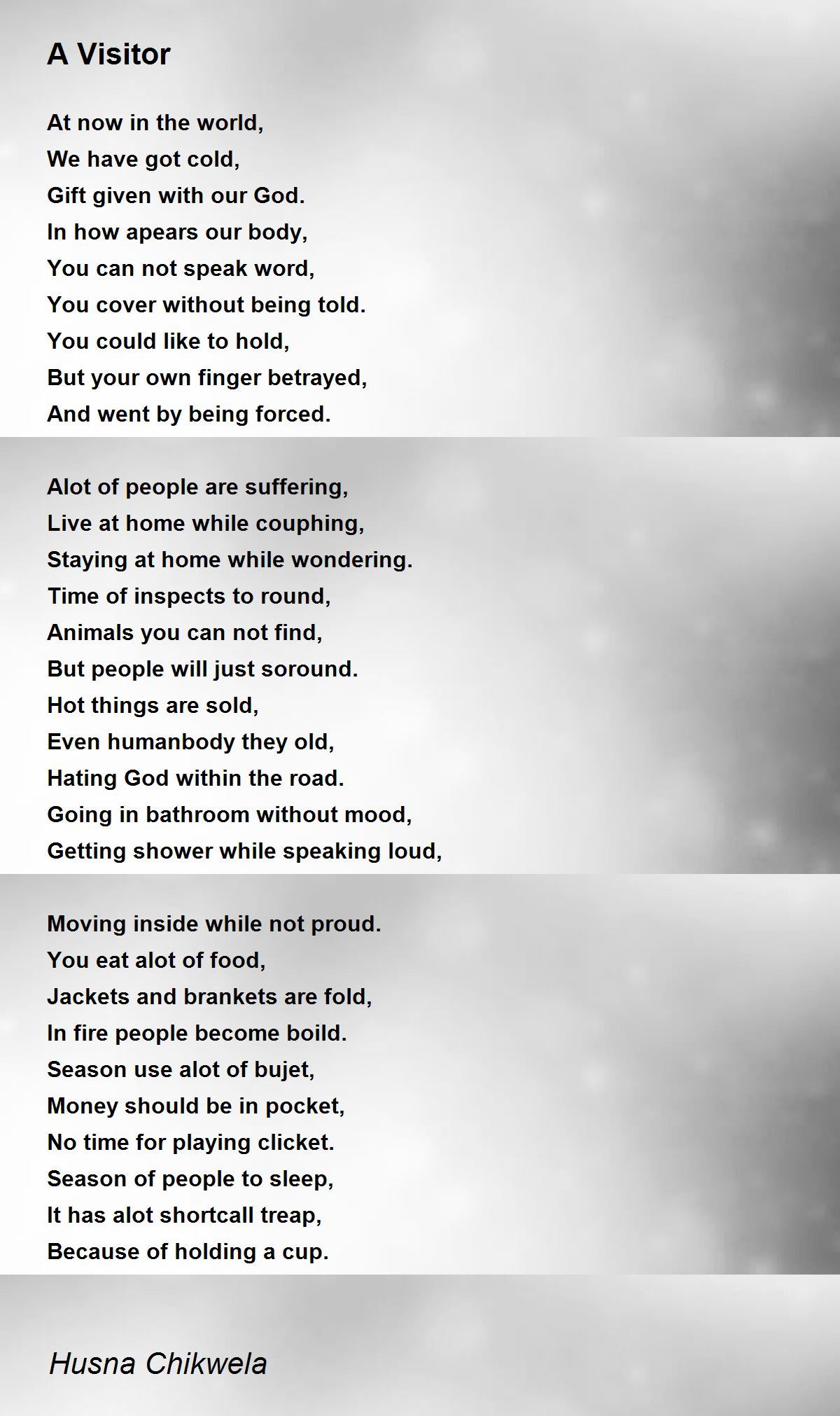 A Visitor

At now in the world,
We have got cold,
Gift given with our God.
In how apears our body,
You can not speak word,
You cover without being told.
You could like to hold,
But your own finger betrayed,
And went by being forced.

Alot of people are suffering,
Live at home while couphing,
Staying at home while wondering.
Time of inspects to round,
Animals you can not find,
But people will just soround.
Hot things are sold,
Even humanbody they old,
Hating God within the road.
Going in bathroom without mood,
Getting shower while speaking loud,

Moving inside while not proud.
You eat alot of food,
Jackets and brankets are fold,
In fire people become boild.
Season use alot of bujet,
Money should be in pocket,
No time for playing clicket.
Season of people to sleep,
It has alot shortcall treap,
Because of holding a cup.

Husna Chikwela